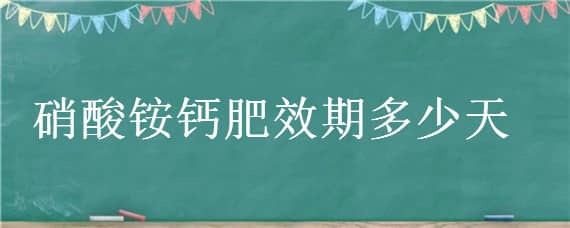 硝酸铵钙肥效期多少天